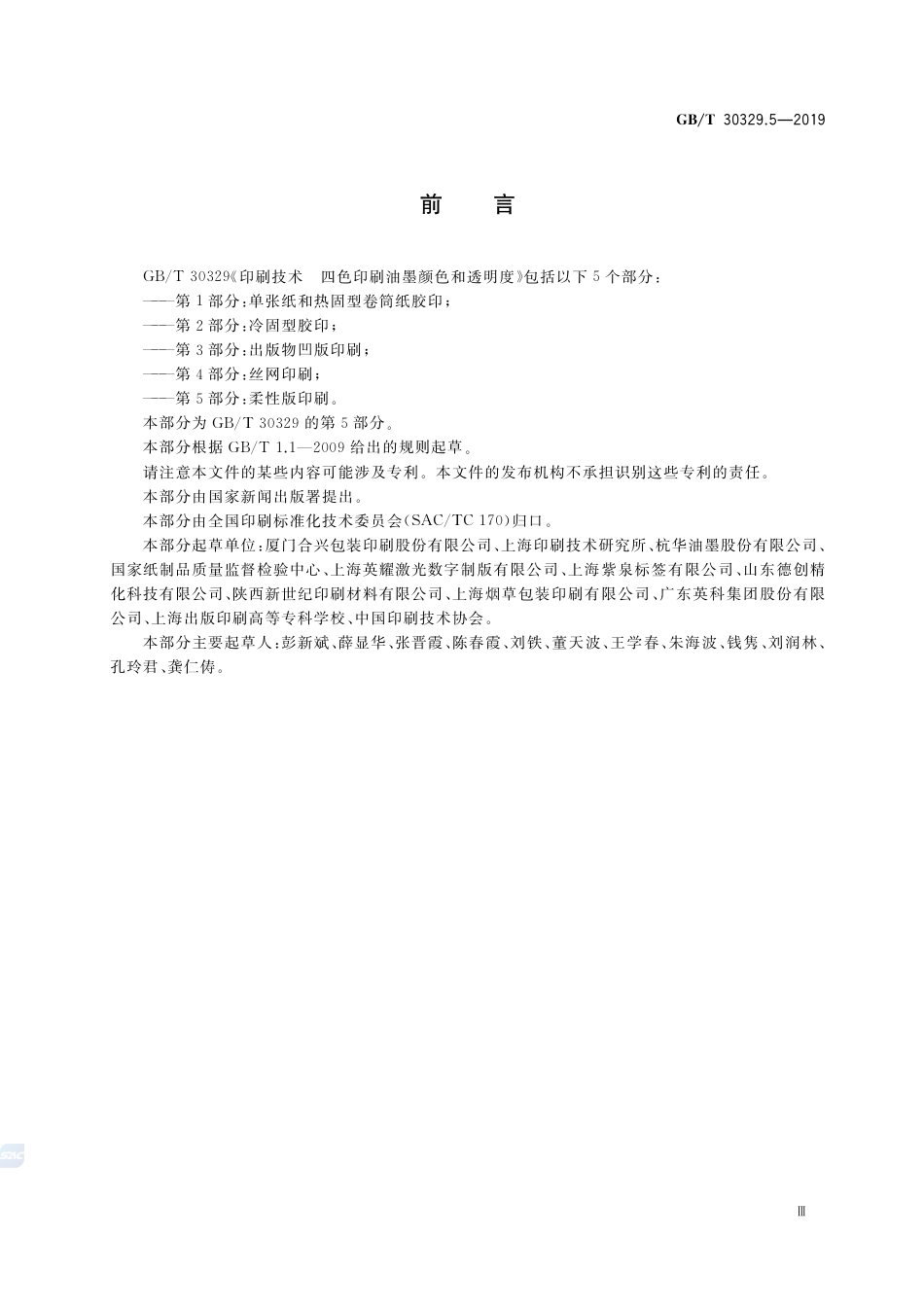 GB/T 30329.5—2019

前　言

GB/T 30329《印刷技术　四色印刷油墨颜色和透明度》包括以下 5 个部分：

——第 1 部分：单张纸和热固型卷筒纸胶印；

——第 2 部分：冷固型胶印；

——第 3 部分：出版物凹版印刷；

——第 4 部分：丝网印刷；

——第 5 部分：柔性版印刷。

本部分为 GB/T 30329 的第 5 部分。

本部分根据 GB/T 1.1—2009 给出的规则起草。

请注意本文件的某些内容可能涉及专利。本文件的发布机构不承担识别这些专利的责任。

本部分由国家新闻出版署提出。

本部分由全国印刷标准化技术委员会(SAC/TC 170)归口。

本部分起草单位：厦门合兴包装印刷股份有限公司、上海印刷技术研究所、杭华油墨股份有限公司、国家纸制品质量监督检验中心、上海英耀激光数字制版有限公司、上海紫泉标签有限公司、山东德创精化科技有限公司、陕西新世纪印刷材料有限公司、上海烟草包装印刷有限公司、广东英科集团股份有限公司、上海出版印刷高等专科学校、中国印刷技术协会。

本部分主要起草人：彭新斌、薛显华、张晋霞、陈春霞、刘铁、董天波、王学春、朱海波、钱隽、刘润林、孔玲君、龚仁俦。

SAC

Ⅲ